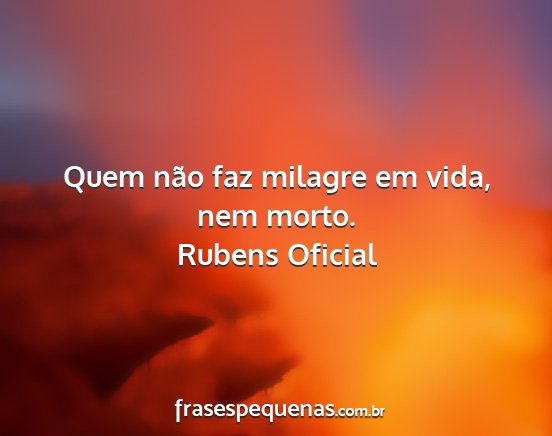 Quem não faz milagre em vida, nem morto.
Rubens Oficial

frasespequenas.com.br